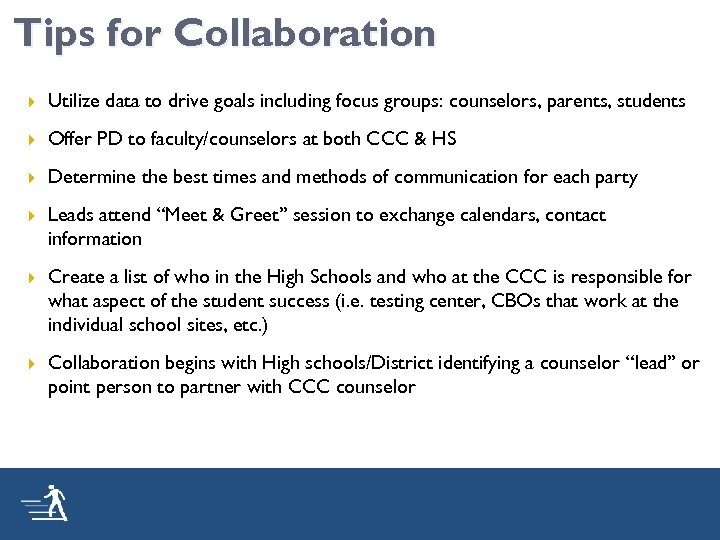 Tips for Collaboration

Utilize data to drive goals including focus groups: counselors, parents, students

Offer PD to faculty/counselors at both CCC & HS

Determine the best times and methods of communication for each party

Leads attend “Meet & Greet” session to exchange calendars, contact information

Create a list of who in the High Schools and who at the CCC is responsible for what aspect of the student success (i.e. testing center, CBOs that work at the individual school sites, etc.)

Collaboration begins with High schools/District identifying a counselor “lead” or point person to partner with CCC counselor